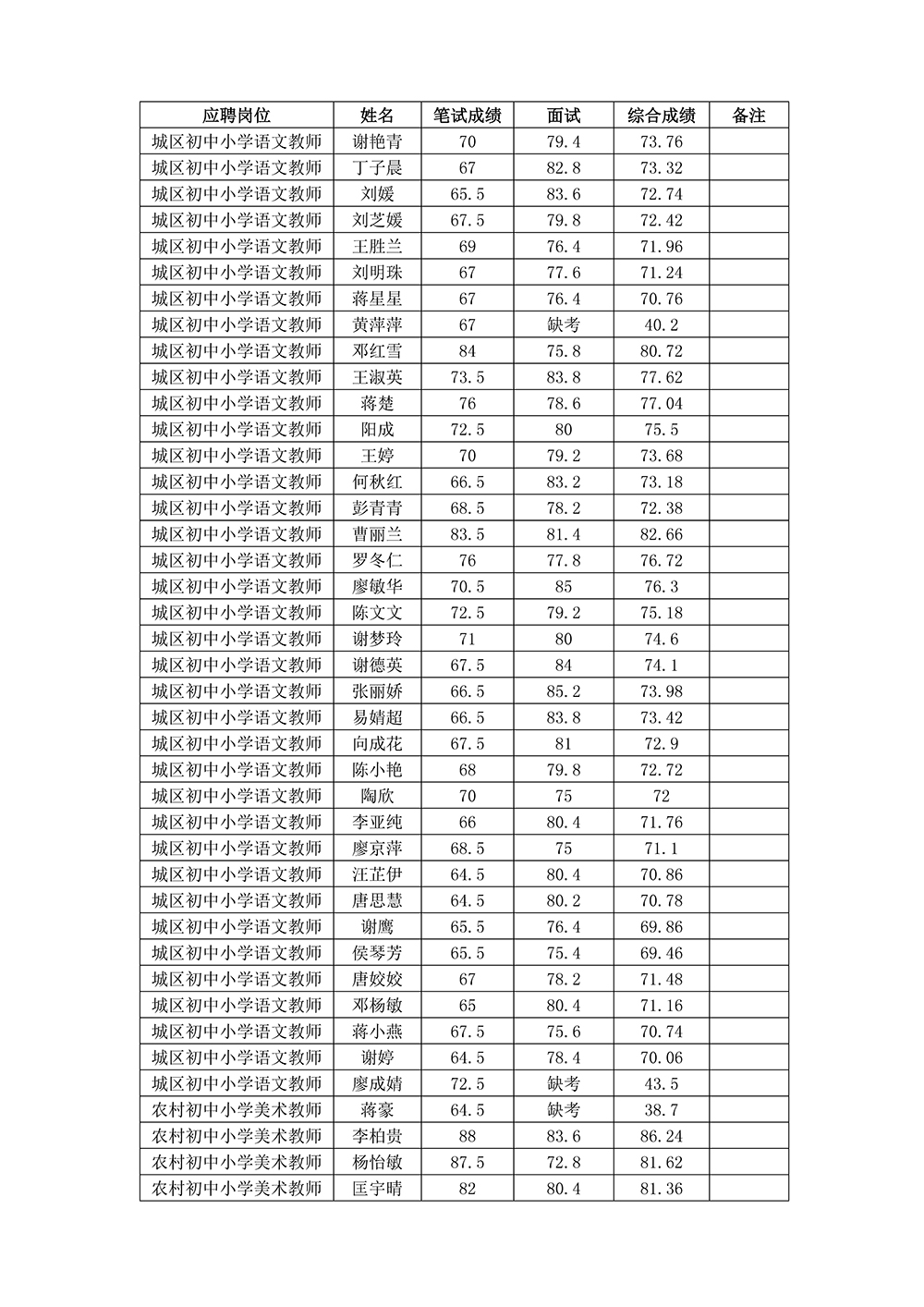 | 应聘岗位 | 姓名 | 笔试成绩 | 面试 | 综合成绩 | 备注 |
|---|---|---|---|---|---|
| 城区初中小学语文教师 | 谢艳青 | 70 | 79.4 | 73.76 | |
| 城区初中小学语文教师 | 丁子晨 | 67 | 82.8 | 73.32 | |
| 城区初中小学语文教师 | 刘媛 | 65.5 | 83.6 | 72.74 | |
| 城区初中小学语文教师 | 刘芝媛 | 67.5 | 79.8 | 72.42 | |
| 城区初中小学语文教师 | 王胜兰 | 69 | 76.4 | 71.96 | |
| 城区初中小学语文教师 | 刘明珠 | 67 | 77.6 | 71.24 | |
| 城区初中小学语文教师 | 蒋星星 | 67 | 76.4 | 70.76 | |
| 城区初中小学语文教师 | 黄萍萍 | 67 | 缺考 | 40.2 | |
| 城区初中小学语文教师 | 邓红雪 | 84 | 75.8 | 80.72 | |
| 城区初中小学语文教师 | 王淑英 | 73.5 | 83.8 | 77.62 | |
| 城区初中小学语文教师 | 蒋楚 | 76 | 78.6 | 77.04 | |
| 城区初中小学语文教师 | 阳成 | 72.5 | 80 | 75.5 | |
| 城区初中小学语文教师 | 王婷 | 70 | 79.2 | 73.68 | |
| 城区初中小学语文教师 | 何秋红 | 66.5 | 83.2 | 73.18 | |
| 城区初中小学语文教师 | 彭青青 | 68.5 | 78.2 | 72.38 | |
| 城区初中小学语文教师 | 曹丽兰 | 83.5 | 81.4 | 82.66 | |
| 城区初中小学语文教师 | 罗冬仁 | 76 | 77.8 | 76.72 | |
| 城区初中小学语文教师 | 廖敏华 | 70.5 | 85 | 76.3 | |
| 城区初中小学语文教师 | 陈文文 | 72.5 | 79.2 | 75.18 | |
| 城区初中小学语文教师 | 谢梦玲 | 71 | 80 | 74.6 | |
| 城区初中小学语文教师 | 谢德英 | 67.5 | 84 | 74.1 | |
| 城区初中小学语文教师 | 张丽娇 | 66.5 | 85.2 | 73.98 | |
| 城区初中小学语文教师 | 易婧超 | 66.5 | 83.8 | 73.42 | |
| 城区初中小学语文教师 | 向成花 | 67.5 | 81 | 72.9 | |
| 城区初中小学语文教师 | 陈小艳 | 68 | 79.8 | 72.72 | |
| 城区初中小学语文教师 | 陶欣 | 70 | 75 | 72 | |
| 城区初中小学语文教师 | 李亚纯 | 66 | 80.4 | 71.76 | |
| 城区初中小学语文教师 | 廖京萍 | 68.5 | 75 | 71.1 | |
| 城区初中小学语文教师 | 汪芷伊 | 64.5 | 80.4 | 70.86 | |
| 城区初中小学语文教师 | 唐思慧 | 64.5 | 80.2 | 70.78 | |
| 城区初中小学语文教师 | 谢鹰 | 65.5 | 76.4 | 69.86 | |
| 城区初中小学语文教师 | 侯琴芳 | 65.5 | 75.4 | 69.46 | |
| 城区初中小学语文教师 | 唐姣姣 | 67 | 78.2 | 71.48 | |
| 城区初中小学语文教师 | 邓杨敏 | 65 | 80.4 | 71.16 | |
| 城区初中小学语文教师 | 蒋小燕 | 67.5 | 75.6 | 70.74 | |
| 城区初中小学语文教师 | 谢婷 | 64.5 | 78.4 | 70.06 | |
| 城区初中小学语文教师 | 廖成婧 | 72.5 | 缺考 | 43.5 | |
| 农村初中小学美术教师 | 蒋豪 | 64.5 | 缺考 | 38.7 | |
| 农村初中小学美术教师 | 李柏贵 | 88 | 83.6 | 86.24 | |
| 农村初中小学美术教师 | 杨怡敏 | 87.5 | 72.8 | 81.62 | |
| 农村初中小学美术教师 | 匡宇晴 | 82 | 80.4 | 81.36 | |